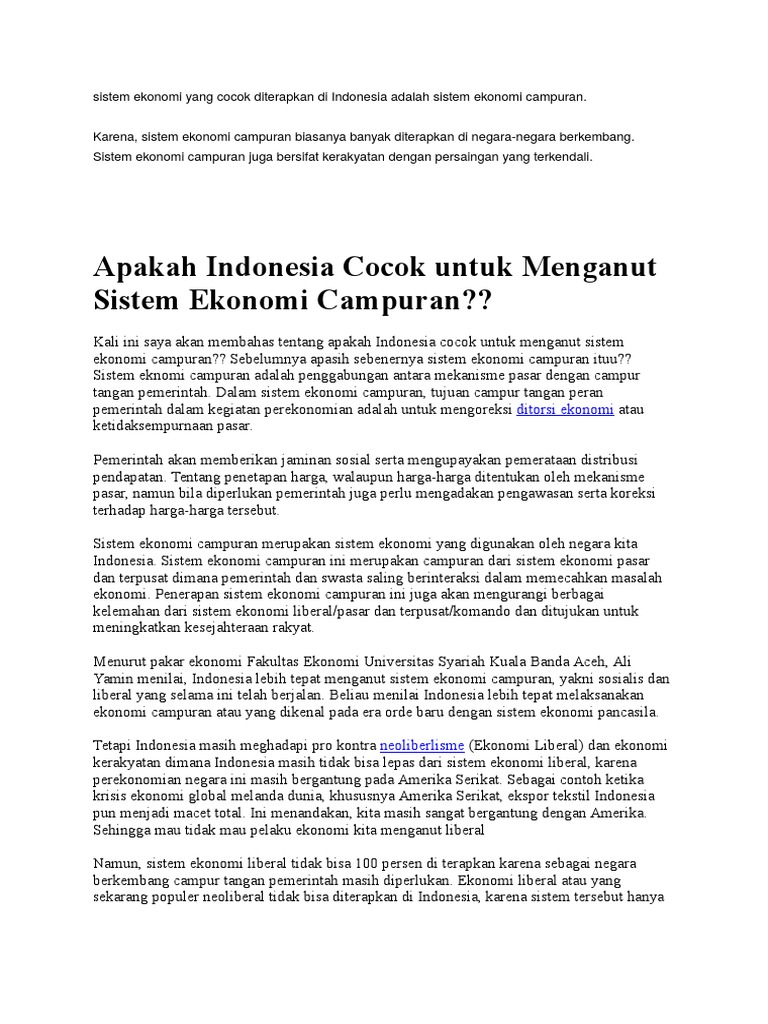 sistem ekonomi yang cocok diterapkan di Indonesia adalah sistem ekonomi campuran.

Karena, sistem ekonomi campuran biasanya banyak diterapkan di negara-negara berkembang. Sistem ekonomi campuran juga bersifat kerakyatan dengan persaingan yang terkendali.

Apakah Indonesia Cocok untuk Menganut Sistem Ekonomi Campuran??

Kali ini saya akan membahas tentang apakah Indonesia cocok untuk menganut sistem ekonomi campuran?? Sebelumnya apasih sebenernya sistem ekonomi campuran ituu?? Sistem eknomi campuran adalah penggabungan antara mekanisme pasar dengan campur tangan pemerintah. Dalam sistem ekonomi campuran, tujuan campur tangan peran pemerintah dalam kegiatan perekonomian adalah untuk mengoreksi ditorsi ekonomi atau ketidaksempurnaan pasar.

Pemerintah akan memberikan jaminan sosial serta mengupayakan pemerataan distribusi pendapatan. Tentang penetapan harga, walaupun harga-harga ditentukan oleh mekanisme pasar, namun bila diperlukan pemerintah juga perlu mengadakan pengawasan serta koreksi terhadap harga-harga tersebut.

Sistem ekonomi campuran merupakan sistem ekonomi yang digunakan oleh negara kita Indonesia. Sistem ekonomi campuran ini merupakan campuran dari sistem ekonomi pasar dan terpusat dimana pemerintah dan swasta saling berinteraksi dalam memecahkan masalah ekonomi. Penerapan sistem ekonomi campuran ini juga akan mengurangi berbagai kelemahan dari sistem ekonomi liberal/pasar dan terpusat/komando dan ditujukan untuk meningkatkan kesejahteraan rakyat.

Menurut pakar ekonomi Fakultas Ekonomi Universitas Syariah Kuala Banda Aceh, Ali Yamin menilai, Indonesia lebih tepat menganut sistem ekonomi campuran, yakni sosialis dan liberal yang selama ini telah berjalan. Beliau menilai Indonesia lebih tepat melaksanakan ekonomi campuran atau yang dikenal pada era orde baru dengan sistem ekonomi pancasila.

Tetapi Indonesia masih meghadapi pro kontra neoliberlisme (Ekonomi Liberal) dan ekonomi kerakyatan dimana Indonesia masih tidak bisa lepas dari sistem ekonomi liberal, karena perekonomian negara ini masih bergantung pada Amerika Serikat. Sebagai contoh ketika krisis ekonomi global melanda dunia, khususnya Amerika Serikat, ekspor tekstil Indonesia pun menjadi macet total. Ini menandakan, kita masih sangat bergantung dengan Amerika. Sehingga mau tidak mau pelaku ekonomi kita menganut liberal

Namun, sistem ekonomi liberal tidak bisa 100 persen di terapkan karena sebagai negara berkembang campur tangan pemerintah masih diperlukan. Ekonomi liberal atau yang sekarang populer neoliberal tidak bisa diterapkan di Indonesia, karena sistem tersebut hanya